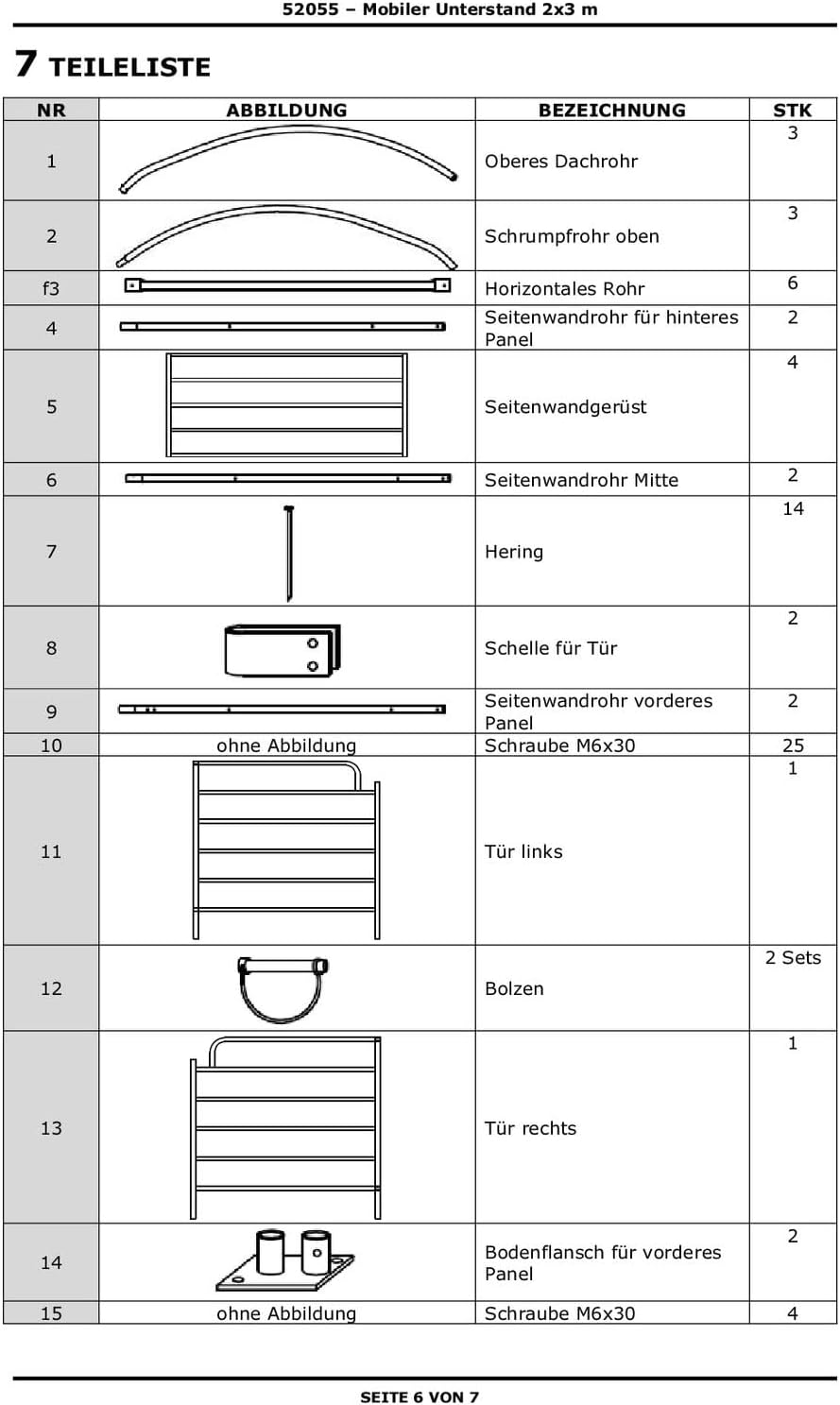 52055 – Mobiler Unterstand 2x3 m

7 TEILELISTE

| NR | ABBILDUNG | BEZEICHNUNG | STK |
|---|---|---|---|
| 1 | | Oberes Dachrohr | 3 |
| 2 | | Schrumpfrohr oben | 3 |
| f3 | | Horizontales Rohr | 6 |
| 4 | | Seitenwandrohr für hinteres Panel | 2 |
| 5 | | Seitenwandgerüst | 4 |
| 6 | | Seitenwandrohr Mitte | 2 |
| 7 | | Hering | 14 |
| 8 | | Schelle für Tür | 2 |
| 9 | | Seitenwandrohr vorderes Panel | 2 |
| 10 | ohne Abbildung | Schraube M6x30 | 25 |
| 11 | | Tür links | 1 |
| 12 | | Bolzen | 2 Sets |
| 13 | | Tür rechts | 1 |
| 14 | | Bodenflansch für vorderes Panel | 2 |
| 15 | ohne Abbildung | Schraube M6x30 | 4 |

SEITE 6 VON 7